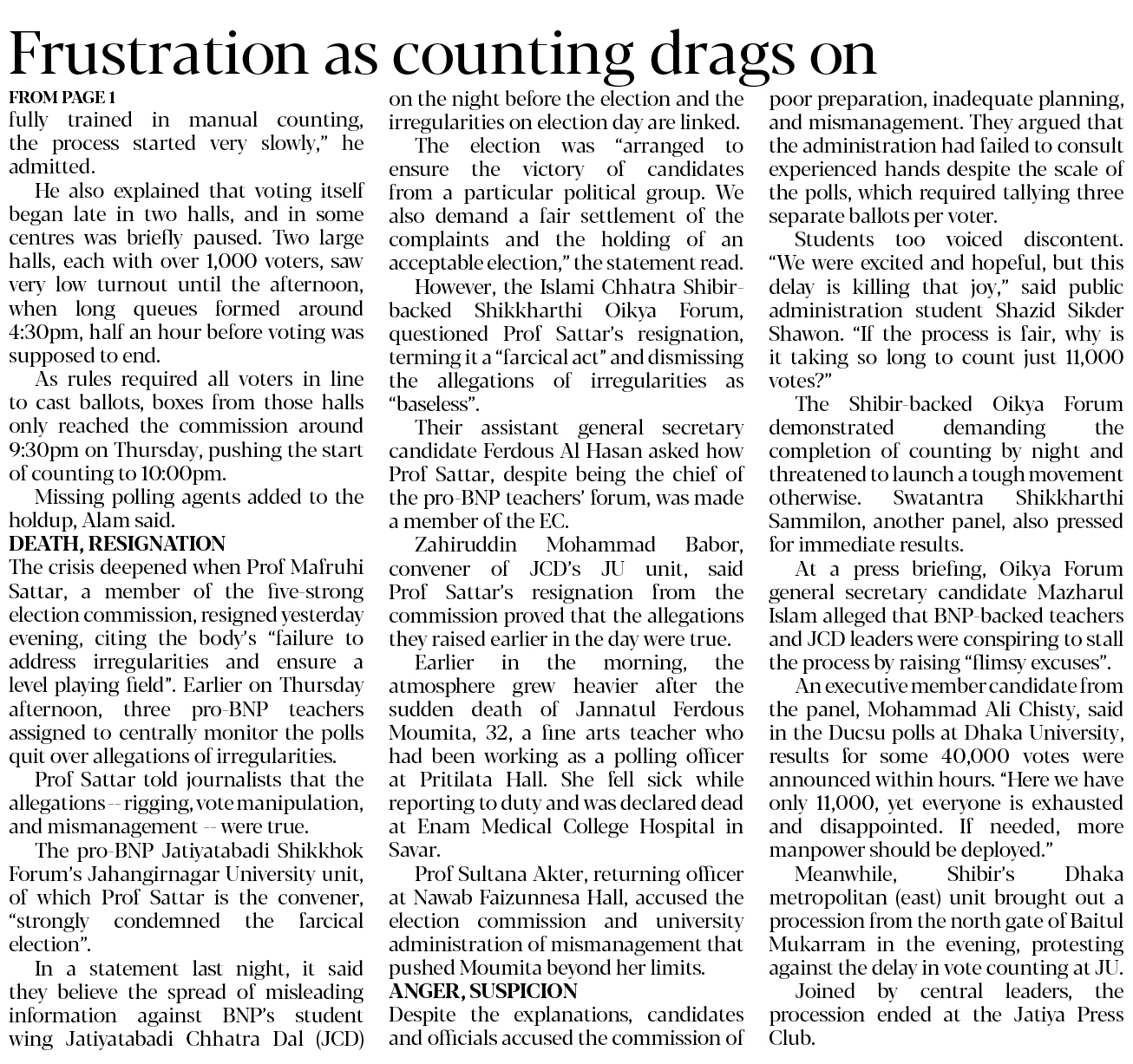 Frustration as counting drags on

FROM PAGE 1

fully trained in manual counting, the process started very slowly," he admitted.

He also explained that voting itself began late in two halls, and in some centres was briefly paused. Two large halls, each with over 1,000 voters, saw very low turnout until the afternoon, when long queues formed around 4:30pm, half an hour before voting was supposed to end.

As rules required all voters in line to cast ballots, boxes from those halls only reached the commission around 9:30pm on Thursday, pushing the start of counting to 10:00pm.

Missing polling agents added to the holdup, Alam said.

DEATH, RESIGNATION

The crisis deepened when Prof Mafruhi Sattar, a member of the five-strong election commission, resigned yesterday evening, citing the body's "failure to address irregularities and ensure a level playing field". Earlier on Thursday afternoon, three pro-BNP teachers assigned to centrally monitor the polls quit over allegations of irregularities.

Prof Sattar told journalists that the allegations -- rigging, vote manipulation, and mismanagement -- were true.

The pro-BNP Jatiyatabadi Shikkhok Forum's Jahangirnagar University unit, of which Prof Sattar is the convener, "strongly condemned the farcical election".

In a statement last night, it said they believe the spread of misleading information against BNP's student wing Jatiyatabadi Chhatra Dal (JCD) on the night before the election and the irregularities on election day are linked.

The election was "arranged to ensure the victory of candidates from a particular political group. We also demand a fair settlement of the complaints and the holding of an acceptable election," the statement read.

However, the Islami Chhatra Shibir-backed Shikkharthi Oikya Forum, questioned Prof Sattar's resignation, terming it a "farcical act" and dismissing the allegations of irregularities as "baseless".

Their assistant general secretary candidate Ferdous Al Hasan asked how Prof Sattar, despite being the chief of the pro-BNP teachers' forum, was made a member of the EC.

Zahiruddin Mohammad Babor, convener of JCD's JU unit, said Prof Sattar's resignation from the commission proved that the allegations they raised earlier in the day were true.

Earlier in the morning, the atmosphere grew heavier after the sudden death of Jannatul Ferdous Moumita, 32, a fine arts teacher who had been working as a polling officer at Pritilata Hall. She fell sick while reporting to duty and was declared dead at Enam Medical College Hospital in Savar.

Prof Sultana Akter, returning officer at Nawab Faizunnesa Hall, accused the election commission and university administration of mismanagement that pushed Moumita beyond her limits.

ANGER, SUSPICION

Despite the explanations, candidates and officials accused the commission of poor preparation, inadequate planning, and mismanagement. They argued that the administration had failed to consult experienced hands despite the scale of the polls, which required tallying three separate ballots per voter.

Students too voiced discontent. "We were excited and hopeful, but this delay is killing that joy," said public administration student Shazid Sikder Shawon. "If the process is fair, why is it taking so long to count just 11,000 votes?"

The Shibir-backed Oikya Forum demonstrated demanding the completion of counting by night and threatened to launch a tough movement otherwise. Swatantra Shikkharthi Sammilon, another panel, also pressed for immediate results.

At a press briefing, Oikya Forum general secretary candidate Mazharul Islam alleged that BNP-backed teachers and JCD leaders were conspiring to stall the process by raising "flimsy excuses".

An executive member candidate from the panel, Mohammad Ali Chisty, said in the Ducsu polls at Dhaka University, results for some 40,000 votes were announced within hours. "Here we have only 11,000, yet everyone is exhausted and disappointed. If needed, more manpower should be deployed."

Meanwhile, Shibir's Dhaka metropolitan (east) unit brought out a procession from the north gate of Baitul Mukarram in the evening, protesting against the delay in vote counting at JU.

Joined by central leaders, the procession ended at the Jatiya Press Club.